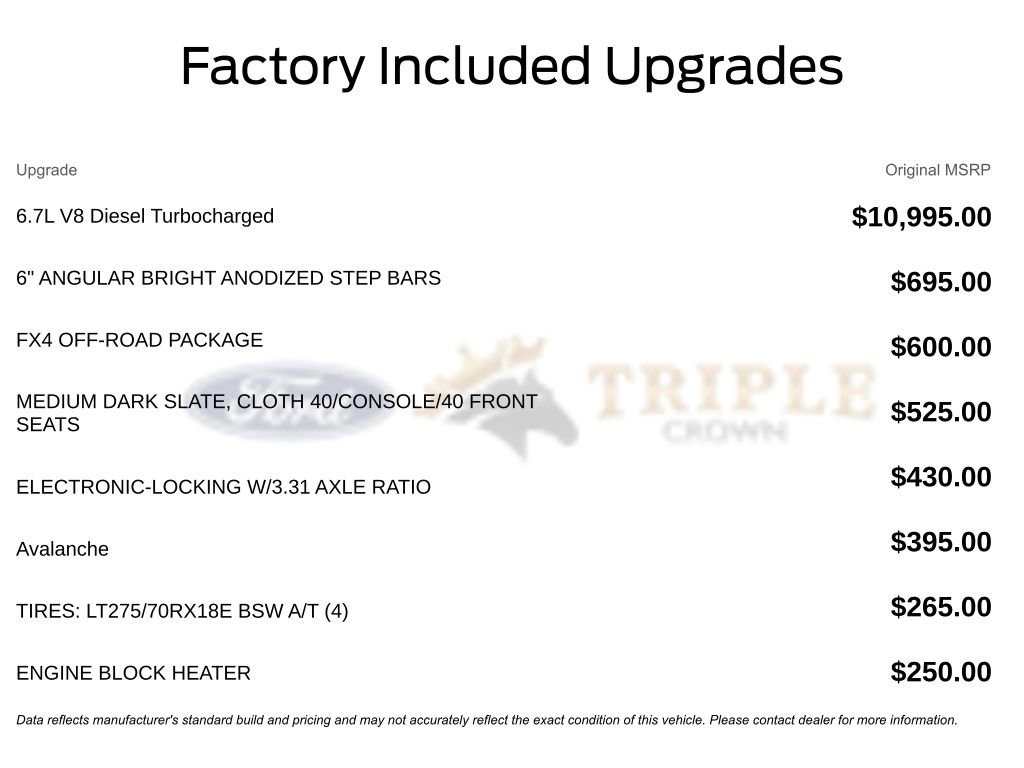 Factory Included Upgrades

| Upgrade | Original MSRP |
|---|---|
| 6.7L V8 Diesel Turbocharged | $10,995.00 |
| 6" ANGULAR BRIGHT ANODIZED STEP BARS | $695.00 |
| FX4 OFF-ROAD PACKAGE | $600.00 |
| MEDIUM DARK SLATE, CLOTH 40/CONSOLE/40 FRONT SEATS | $525.00 |
| ELECTRONIC-LOCKING W/3.31 AXLE RATIO | $430.00 |
| Avalanche | $395.00 |
| TIRES: LT275/70RX18E BSW A/T (4) | $265.00 |
| ENGINE BLOCK HEATER | $250.00 |

Ford TRIPLE CROWN

Data reflects manufacturer's standard build and pricing and may not accurately reflect the exact condition of this vehicle. Please contact dealer for more information.